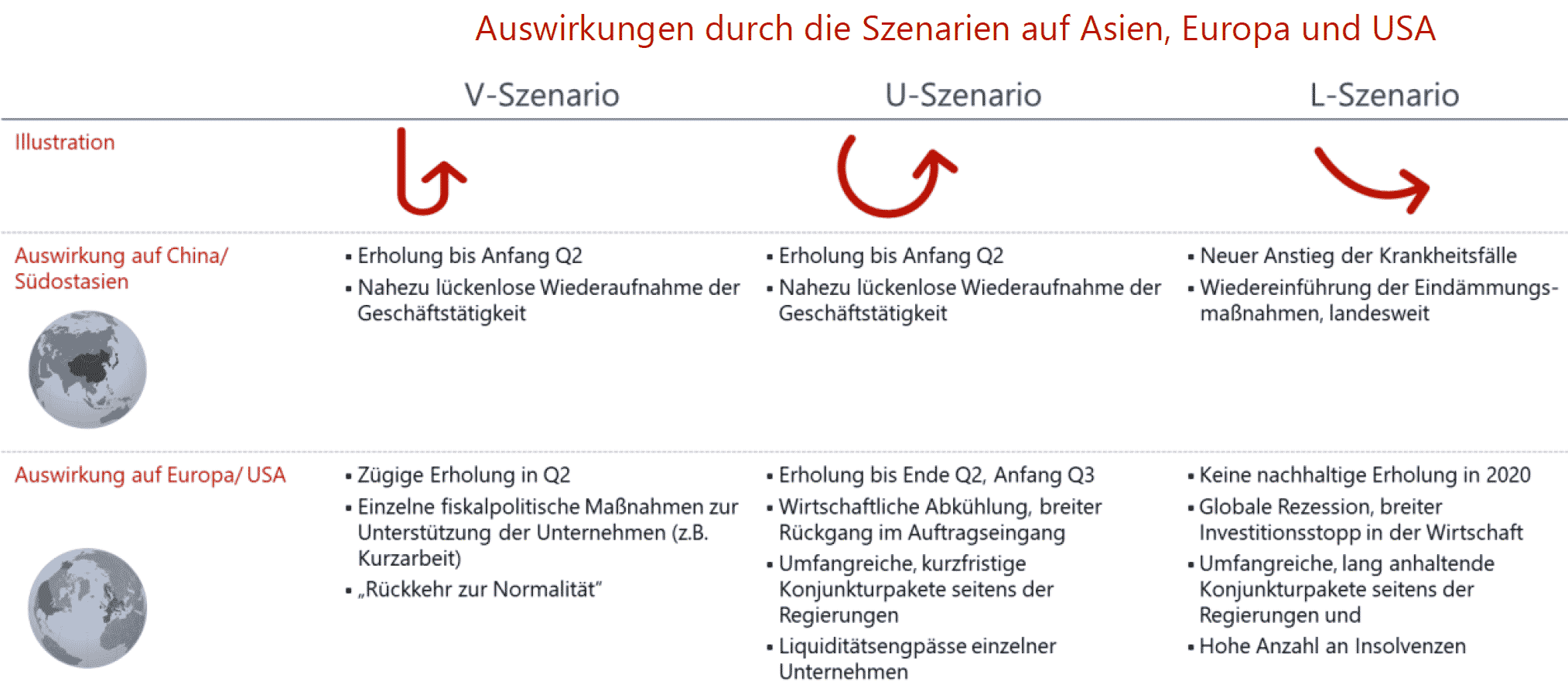 Auswirkungen durch die Szenarien auf Asien, Europa und USA

|  | V-Szenario | U-Szenario | L-Szenario |
|---|---|---|---|
| Illustration |  |  |  |
| Auswirkung auf China/ Südostasien | ▪ Erholung bis Anfang Q2 ▪ Nahezu lückenlose Wiederaufnahme der Geschäftstätigkeit | ▪ Erholung bis Anfang Q2 ▪ Nahezu lückenlose Wiederaufnahme der Geschäftstätigkeit | ▪ Neuer Anstieg der Krankheitsfälle ▪ Wiedereinführung der Eindämmungsmaßnahmen, landesweit |
| Auswirkung auf Europa/ USA | ▪ Zügige Erholung in Q2 ▪ Einzelne fiskalpolitische Maßnahmen zur Unterstützung der Unternehmen (z.B. Kurzarbeit) ▪ „Rückkehr zur Normalität" | ▪ Erholung bis Ende Q2, Anfang Q3 ▪ Wirtschaftliche Abkühlung, breiter Rückgang im Auftragseingang ▪ Umfangreiche, kurzfristige Konjunkturpakete seitens der Regierungen ▪ Liquiditätsengpässe einzelner Unternehmen | ▪ Keine nachhaltige Erholung in 2020 ▪ Globale Rezession, breiter Investitionsstopp in der Wirtschaft ▪ Umfangreiche, lang anhaltende Konjunkturpakete seitens der Regierungen und ▪ Hohe Anzahl an Insolvenzen |